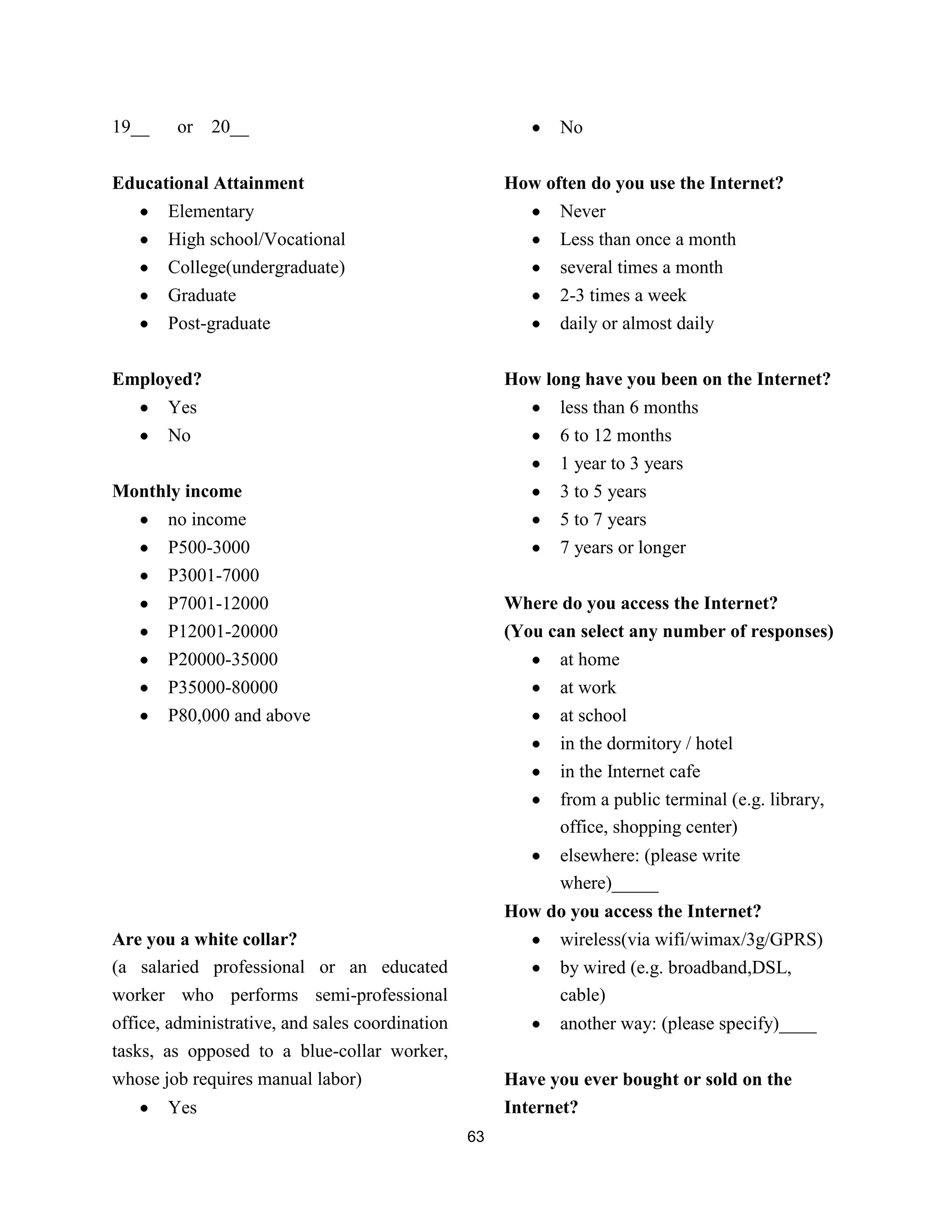 19__ or 20__

**Educational Attainment**
- Elementary
- High school/Vocational
- College(undergraduate)
- Graduate
- Post-graduate

**Employed?**
- Yes
- No

**Monthly income**
- no income
- P500-3000
- P3001-7000
- P7001-12000
- P12001-20000
- P20000-35000
- P35000-80000
- P80,000 and above

**Are you a white collar?**
(a salaried professional or an educated worker who performs semi-professional office, administrative, and sales coordination tasks, as opposed to a blue-collar worker, whose job requires manual labor)
- Yes
- No

**How often do you use the Internet?**
- Never
- Less than once a month
- several times a month
- 2-3 times a week
- daily or almost daily

**How long have you been on the Internet?**
- less than 6 months
- 6 to 12 months
- 1 year to 3 years
- 3 to 5 years
- 5 to 7 years
- 7 years or longer

**Where do you access the Internet?**
**(You can select any number of responses)**
- at home
- at work
- at school
- in the dormitory / hotel
- in the Internet cafe
- from a public terminal (e.g. library, office, shopping center)
- elsewhere: (please write where)_____

**How do you access the Internet?**
- wireless(via wifi/wimax/3g/GPRS)
- by wired (e.g. broadband,DSL, cable)
- another way: (please specify)____

**Have you ever bought or sold on the Internet?**

63